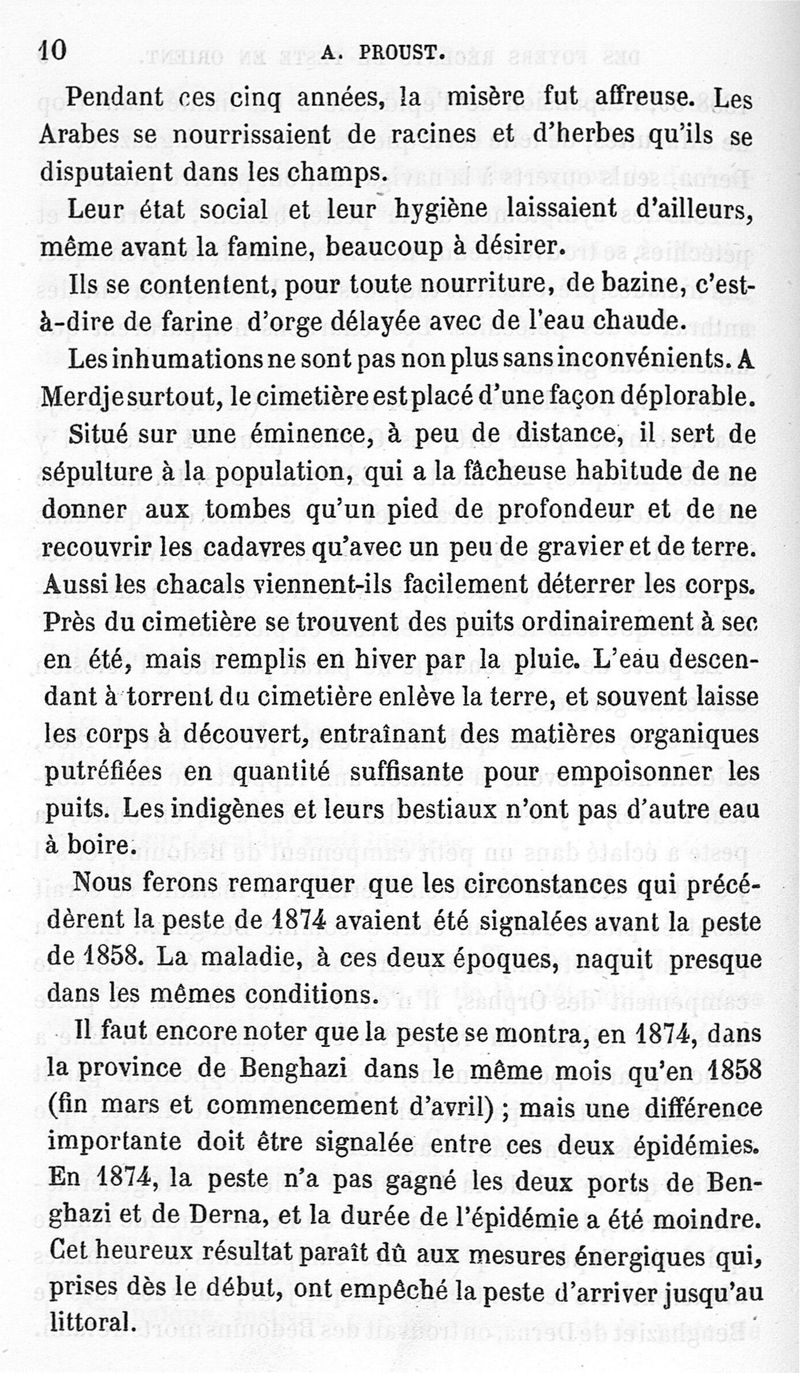 10 A. PROUST.

Pendant ces cinq années, la misère fut affreuse. Les Arabes se nourrissaient de racines et d'herbes qu'ils se disputaient dans les champs.

Leur état social et leur hygiène laissaient d'ailleurs, même avant la famine, beaucoup à désirer.

Ils se contentent, pour toute nourriture, de bazine, c'est-à-dire de farine d'orge délayée avec de l'eau chaude.

Les inhumations ne sont pas non plus sans inconvénients. A Merdje surtout, le cimetière est placé d'une façon déplorable. Situé sur une éminence, à peu de distance, il sert de sépulture à la population, qui a la fâcheuse habitude de ne donner aux tombes qu'un pied de profondeur et de ne recouvrir les cadavres qu'avec un peu de gravier et de terre. Aussi les chacals viennent-ils facilement déterrer les corps. Près du cimetière se trouvent des puits ordinairement à sec en été, mais remplis en hiver par la pluie. L'eau descendant à torrent du cimetière enlève la terre, et souvent laisse les corps à découvert, entraînant des matières organiques putréfiées en quantité suffisante pour empoisonner les puits. Les indigènes et leurs bestiaux n'ont pas d'autre eau à boire.

Nous ferons remarquer que les circonstances qui précédèrent la peste de 1874 avaient été signalées avant la peste de 1858. La maladie, à ces deux époques, naquit presque dans les mêmes conditions.

Il faut encore noter que la peste se montra, en 1874, dans la province de Benghazi dans le même mois qu'en 1858 (fin mars et commencement d'avril) ; mais une différence importante doit être signalée entre ces deux épidémies. En 1874, la peste n'a pas gagné les deux ports de Benghazi et de Derna, et la durée de l'épidémie a été moindre. Cet heureux résultat paraît dû aux mesures énergiques qui, prises dès le début, ont empêché la peste d'arriver jusqu'au littoral.